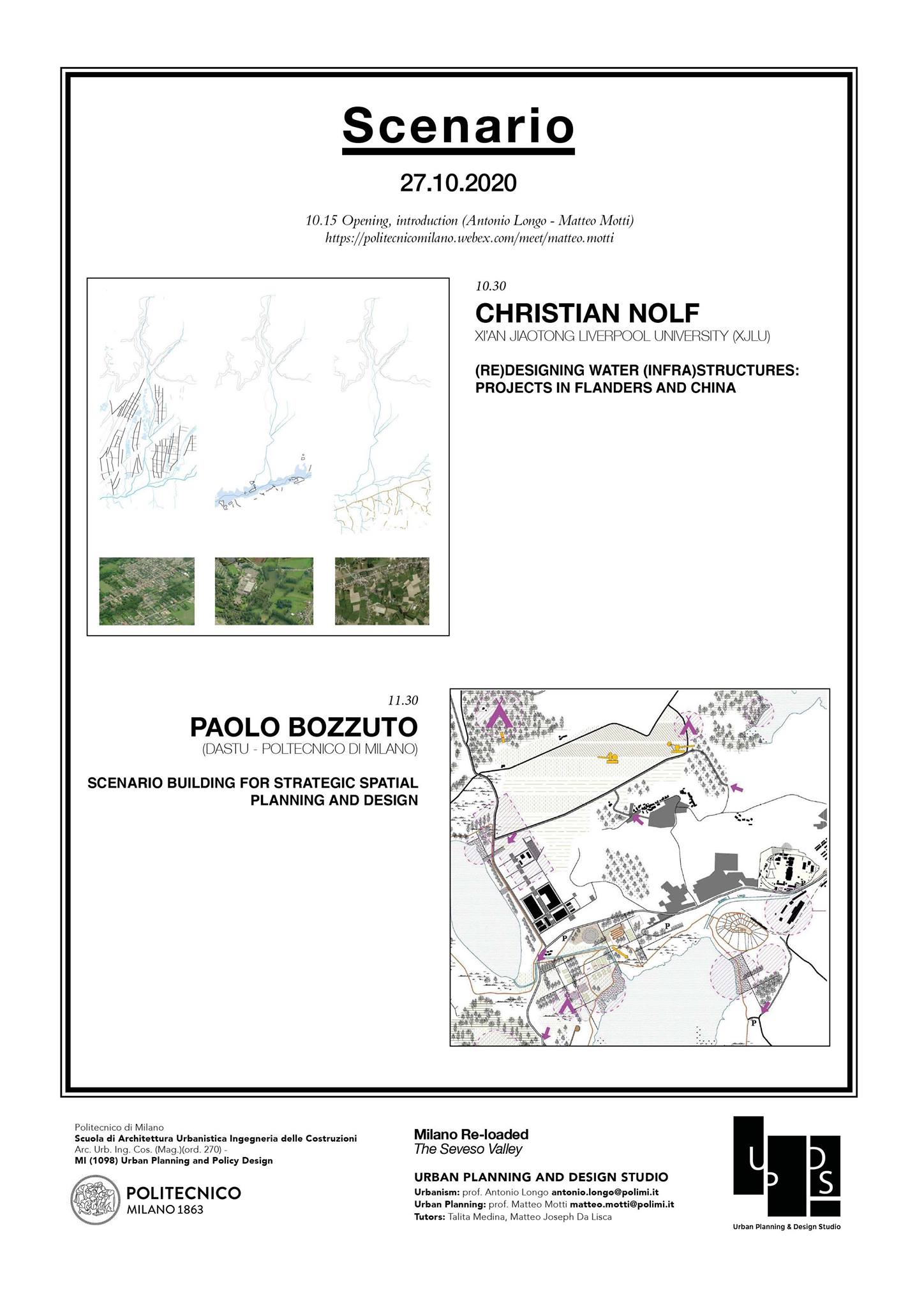 Scenario

27.10.2020

10.15 Opening, introduction (Antonio Longo - Matteo Motti)
https://politecnicomilano.webex.com/meet/matteo.motti

10.30
CHRISTIAN NOLF
XI'AN JIAOTONG LIVERPOOL UNIVERSITY (XJLU)

(RE)DESIGNING WATER (INFRA)STRUCTURES: PROJECTS IN FLANDERS AND CHINA

11.30
PAOLO BOZZUTO
(DASTU - POLTECNICO DI MILANO)

SCENARIO BUILDING FOR STRATEGIC SPATIAL PLANNING AND DESIGN

P

P

P

P

Politecnico di Milano
Scuola di Architettura Urbanistica Ingegneria delle Costruzioni
Arc. Urb. Ing. Cos. (Mag.)(ord. 270) -
MI (1098) Urban Planning and Policy Design

POLITECNICO
MILANO 1863

Milano Re-loaded
The Seveso Valley

URBAN PLANNING AND DESIGN STUDIO
Urbanism: prof. Antonio Longo antonio.longo@polimi.it
Urban Planning: prof. Matteo Motti matteo.motti@polimi.it
Tutors: Talita Medina, Matteo Joseph Da Lisca

U P D S
Urban Planning & Design Studio